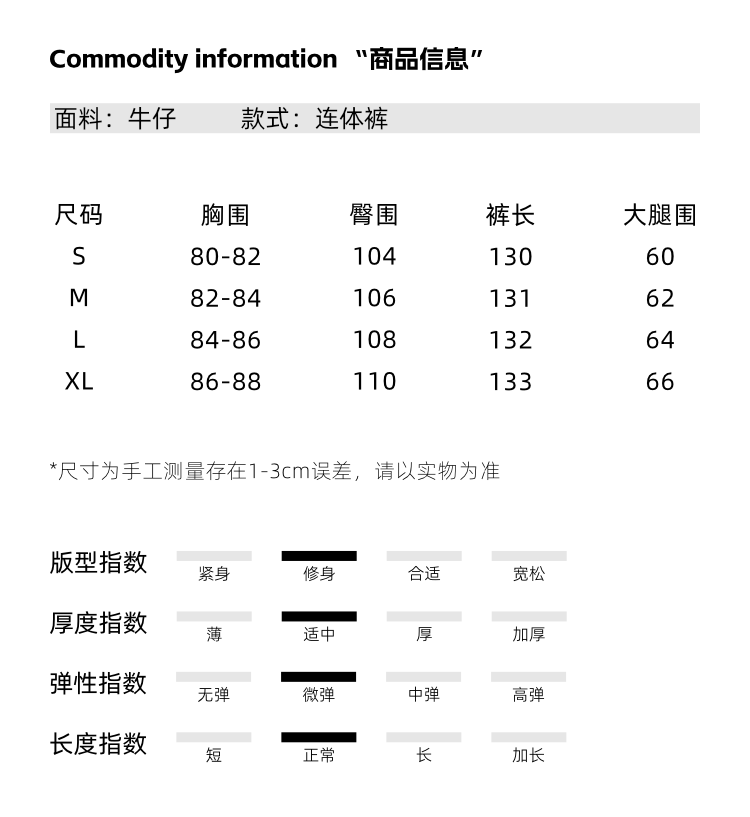 Commodity information “商品信息”

面料：牛仔 款式：连体裤

| 尺码 | 胸围 | 臀围 | 裤长 | 大腿围 |
|---|---|---|---|---|
| S | 80-82 | 104 | 130 | 60 |
| M | 82-84 | 106 | 131 | 62 |
| L | 84-86 | 108 | 132 | 64 |
| XL | 86-88 | 110 | 133 | 66 |

*尺寸为手工测量存在1-3cm误差，请以实物为准

版型指数 紧身 修身 合适 宽松

厚度指数 薄 适中 厚 加厚

弹性指数 无弹 微弹 中弹 高弹

长度指数 短 正常 长 加长